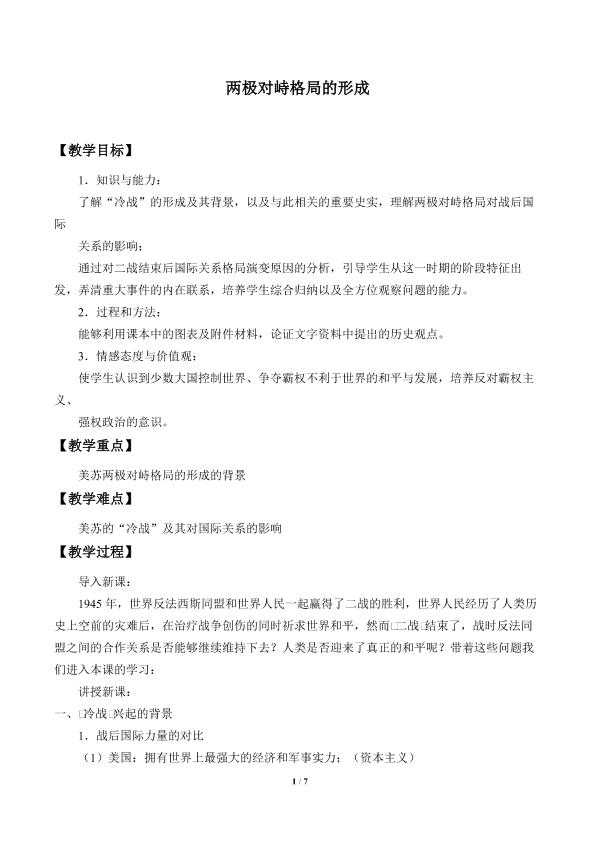 两极对峙格局的形成

【教学目标】

1．知识与能力：

了解“冷战”的形成及其背景，以及与此相关的重要史实，理解两极对峙格局对战后国际

关系的影响；

通过对二战结束后国际关系格局演变原因的分析，引导学生从这一时期的阶段特征出发，弄清重大事件的内在联系，培养学生综合归纳以及全方位观察问题的能力。

2．过程和方法：

能够利用课本中的图表及附件材料，论证文字资料中提出的历史观点。

3．情感态度与价值观：

使学生认识到少数大国控制世界、争夺霸权不利于世界的和平与发展，培养反对霸权主义、

强权政治的意识。

【教学重点】

美苏两极对峙格局的形成的背景

【教学难点】

美苏的“冷战”及其对国际关系的影响

【教学过程】

导入新课：

1945年，世界反法西斯同盟和世界人民一起赢得了二战的胜利，世界人民经历了人类历史上空前的灾难后，在治疗战争创伤的同时祈求世界和平，然而□二战□结束了，战时反法同盟之间的合作关系是否能够继续维持下去？人类是否迎来了真正的和平呢？带着这些问题我们进入本课的学习：

讲授新课：

一、□冷战□兴起的背景

1．战后国际力量的对比

（1）美国：拥有世界上最强大的经济和军事实力；（资本主义）

1 / 7